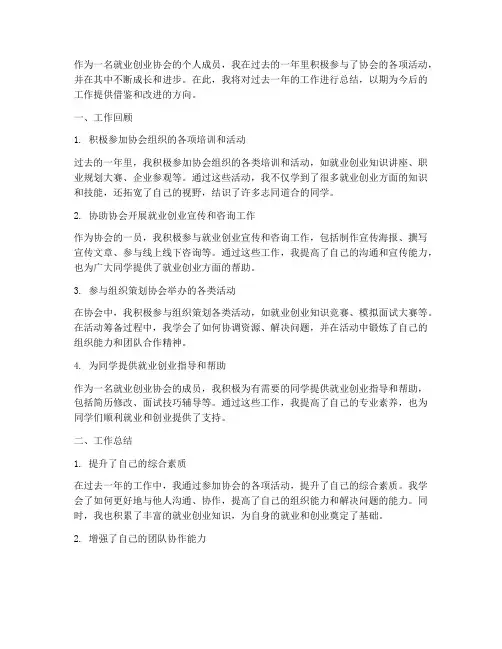 作为一名就业创业协会的个人成员，我在过去的一年里积极参与了协会的各项活动，并在其中不断成长和进步。在此，我将对过去一年的工作进行总结，以期为今后的工作提供借鉴和改进的方向。

一、工作回顾

1. 积极参加协会组织的各项培训和活动

过去的一年里，我积极参加协会组织的各类培训和活动，如就业创业知识讲座、职业规划大赛、企业参观等。通过这些活动，我不仅学到了很多就业创业方面的知识和技能，还拓宽了自己的视野，结识了许多志同道合的同学。

2. 协助协会开展就业创业宣传和咨询工作

作为协会的一员，我积极参与就业创业宣传和咨询工作，包括制作宣传海报、撰写宣传文章、参与线上线下咨询等。通过这些工作，我提高了自己的沟通和宣传能力，也为广大同学提供了就业创业方面的帮助。

3. 参与组织策划协会举办的各类活动

在协会中，我积极参与组织策划各类活动，如就业创业知识竞赛、模拟面试大赛等。在活动筹备过程中，我学会了如何协调资源、解决问题，并在活动中锻炼了自己的组织能力和团队合作精神。

4. 为同学提供就业创业指导和帮助

作为一名就业创业协会的成员，我积极为有需要的同学提供就业创业指导和帮助，包括简历修改、面试技巧辅导等。通过这些工作，我提高了自己的专业素养，也为同学们顺利就业和创业提供了支持。

二、工作总结

1. 提升了自己的综合素质

在过去一年的工作中，我通过参加协会的各项活动，提升了自己的综合素质。我学会了如何更好地与他人沟通、协作，提高了自己的组织能力和解决问题的能力。同时，我也积累了丰富的就业创业知识，为自身的就业和创业奠定了基础。

2. 增强了自己的团队协作能力